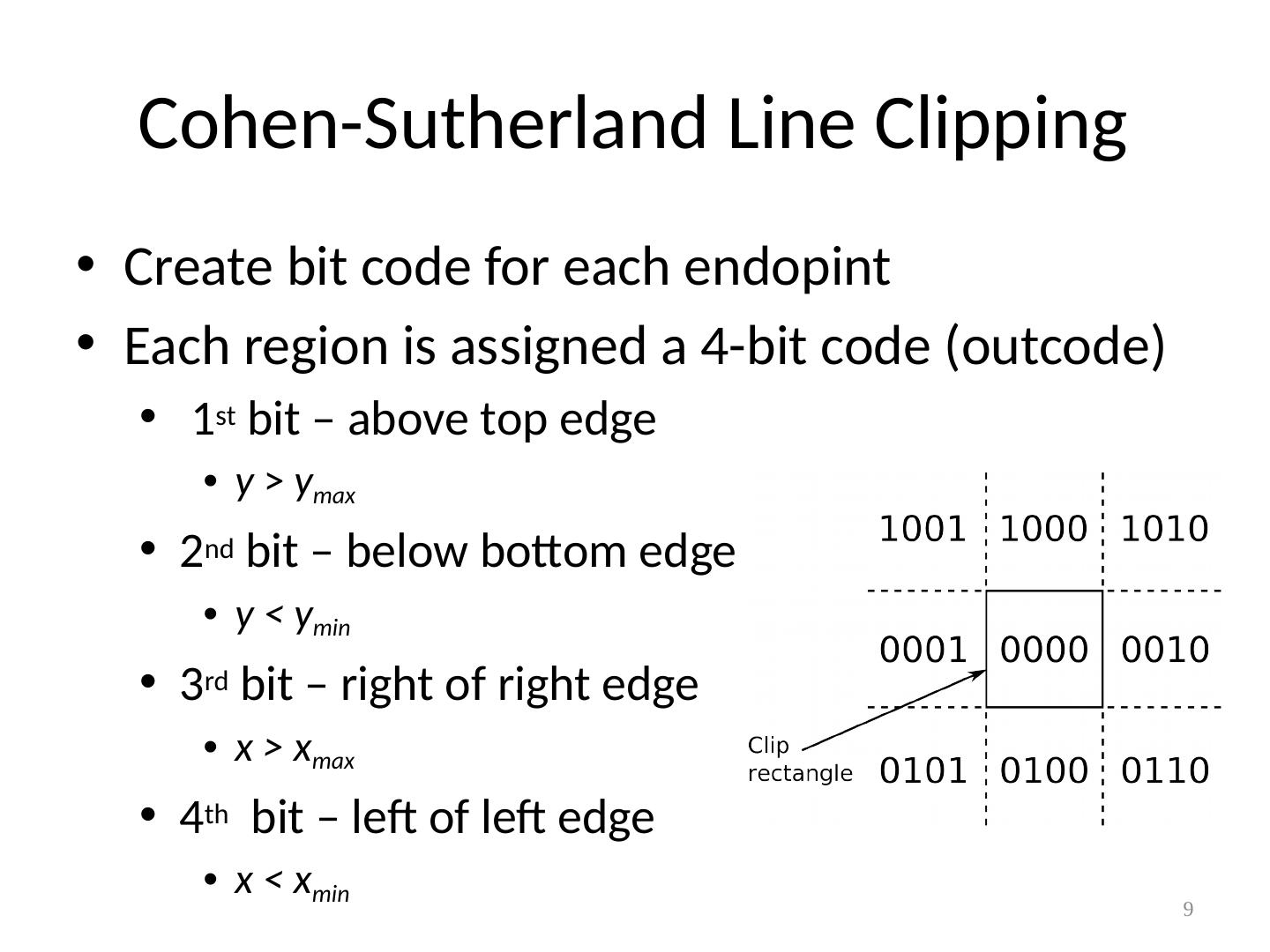 Cohen-Sutherland Line Clipping

• Create bit code for each endopint
• Each region is assigned a 4-bit code (outcode)
• 1st bit – above top edge
• $y > y_{max}$
• 2nd bit – below bottom edge
• $y < y_{min}$
• 3rd bit – right of right edge
• $x > x_{max}$
• 4th bit – left of left edge
• $x < x_{min}$

1001 1000 1010
0001 0000 0010
0101 0100 0110

Clip
rectangle

9